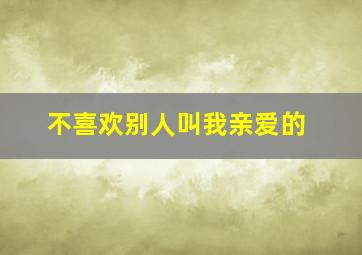 不喜欢别人叫我亲爱的